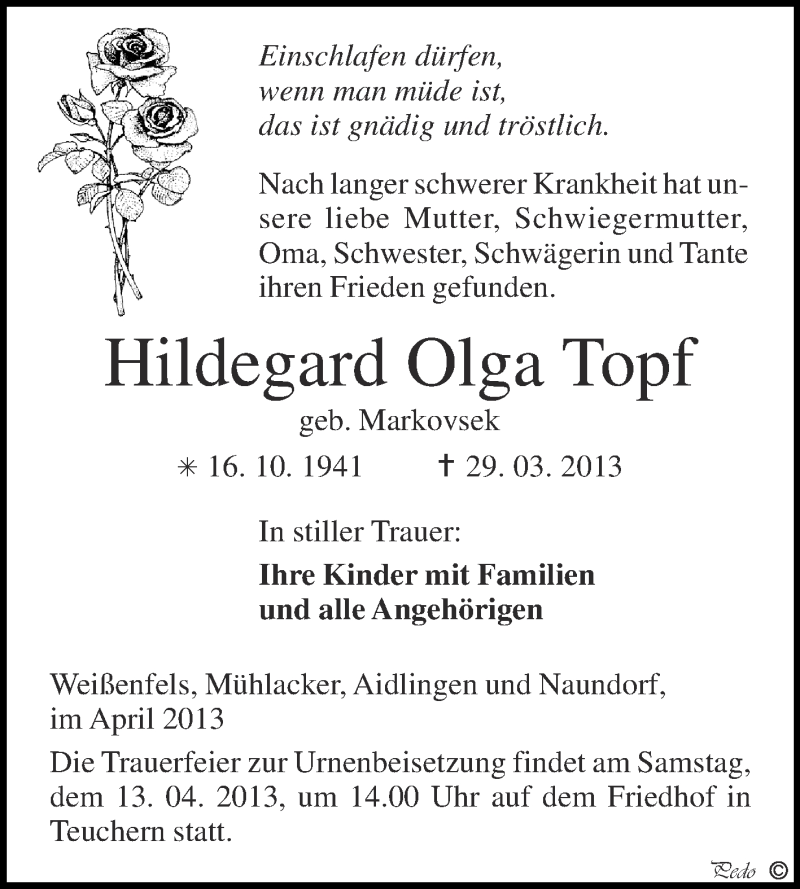 Einschlafen dürfen,
wenn man müde ist,
das ist gnädig und tröstlich.

Nach langer schwerer Krankheit hat unsere liebe Mutter, Schwiegermutter, Oma, Schwester, Schwägerin und Tante ihren Frieden gefunden.

Hildegard Olga Topf

geb. Markovsek

* 16. 10. 1941 † 29. 03. 2013

In stiller Trauer:

Ihre Kinder mit Familien
und alle Angehörigen

Weißenfels, Mühlacker, Aidlingen und Naundorf,
im April 2013

Die Trauerfeier zur Urnenbeisetzung findet am Samstag, dem 13. 04. 2013, um 14.00 Uhr auf dem Friedhof in Teuchern statt.

Pedo ©